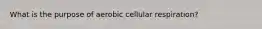 What is the purpose of aerobic cellular respiration?